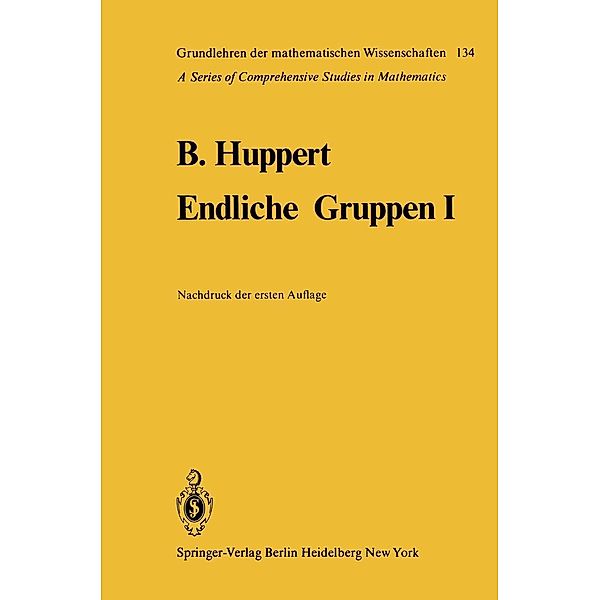 Grundlehren der mathematischen Wissenschaften 134
A Series of Comprehensive Studies in Mathematics

B. Huppert
Endliche Gruppen I

Nachdruck der ersten Auflage

Springer-Verlag Berlin Heidelberg New York